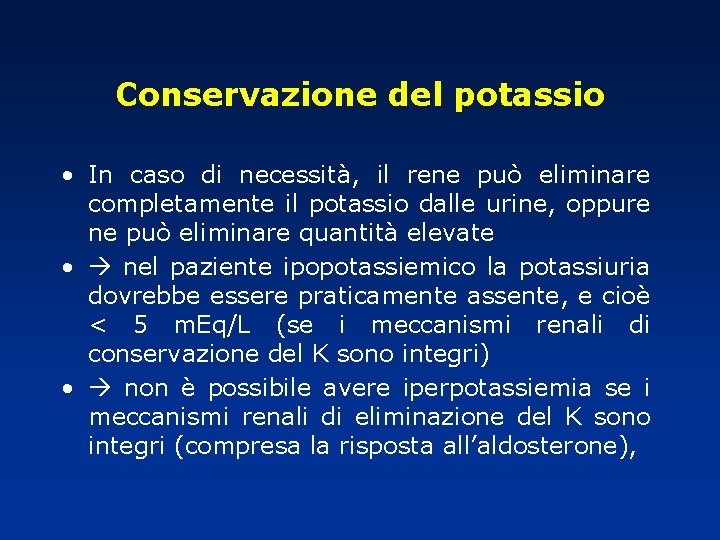 Conservazione del potassio

• In caso di necessità, il rene può eliminare completamente il potassio dalle urine, oppure ne può eliminare quantità elevate

• → nel paziente ipopotassiemico la potassiuria dovrebbe essere praticamente assente, e cioè < 5 mEq/L (se i meccanismi renali di conservazione del K sono integri)

• → non è possibile avere iperpotassiemia se i meccanismi renali di eliminazione del K sono integri (compresa la risposta all'aldosterone),